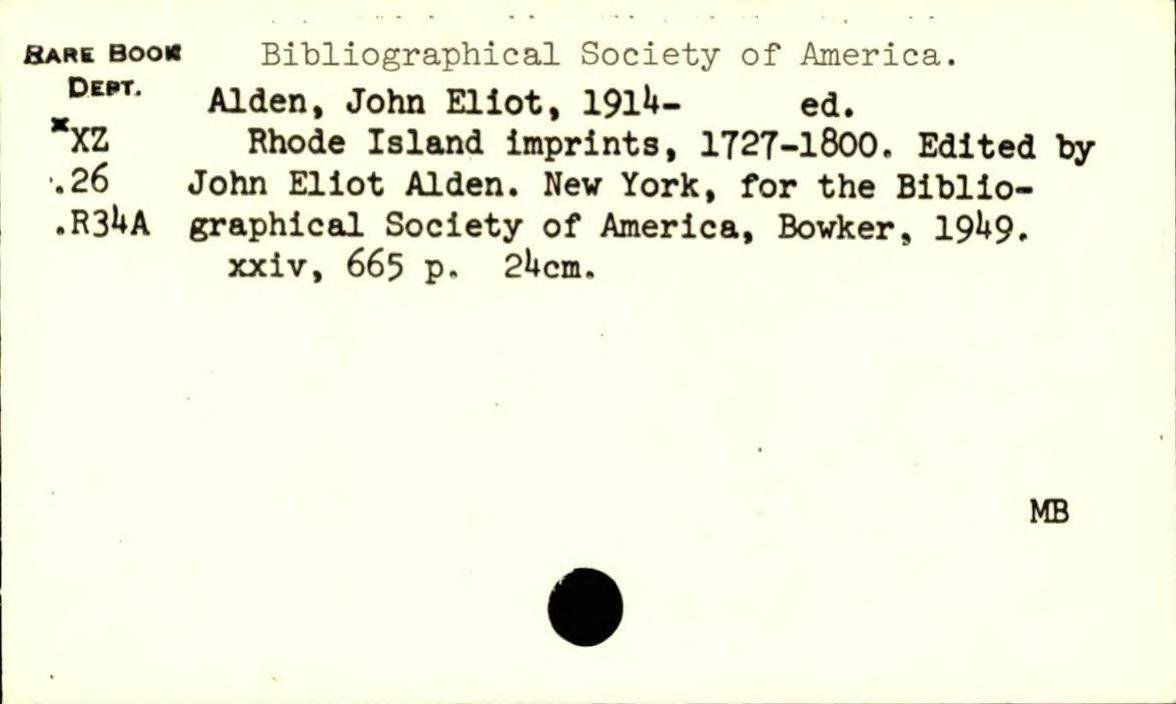 RARE BOOK DEPT.
*XZ
.26
.R34A

Bibliographical Society of America.

Alden, John Eliot, 1914- ed.

Rhode Island imprints, 1727-1800. Edited by John Eliot Alden. New York, for the Bibliographical Society of America, Bowker, 1949.

xxiv, 665 p. 24cm.

MB